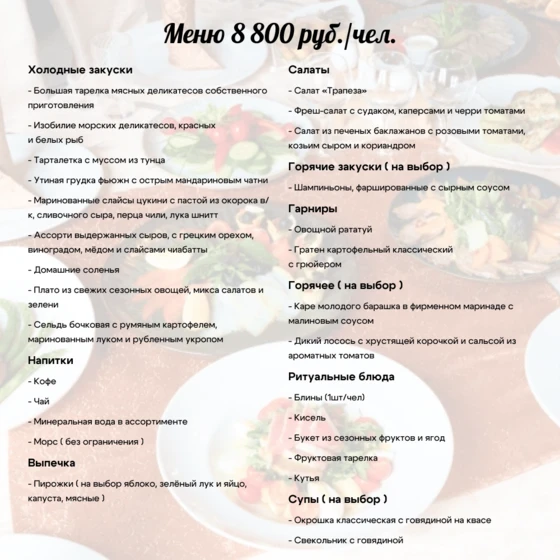 Меню 8 800 руб./чел.

Холодные закуски

- Большая тарелка мясных деликатесов собственного приготовления

- Изобилие морских деликатесов, красных и белых рыб

- Тарталетка с муссом из тунца

- Утиная грудка фьюжн с острым мандариновым чатни

- Маринованные слайсы цукини с пастой из окорока в/к, сливочного сыра, перца чили, лука шнитт

- Ассорти выдержанных сыров, с грецким орехом, виноградом, мёдом и слайсами чиабатты

- Домашние соленья

- Плато из свежих сезонных овощей, микса салатов и зелени

- Сельдь бочковая с румяным картофелем, маринованным луком и рубленным укропом

Напитки

- Кофе

- Чай

- Минеральная вода в ассортименте

- Морс ( без ограничения )

Выпечка

- Пирожки ( на выбор яблоко, зелёный лук и яйцо, капуста, мясные )

Салаты

- Салат «Трапеза»

- Фреш-салат с судаком, каперсами и черри томатами

- Салат из печеных баклажанов с розовыми томатами, козьим сыром и кориандром

Горячие закуски ( на выбор )

- Шампиньоны, фаршированные с сырным соусом

Гарниры

- Овощной рататуй

- Гратен картофельный классический с грюйером

Горячее ( на выбор )

- Каре молодого барашка в фирменном маринаде с малиновым соусом

- Дикий лосось с хрустящей корочкой и сальсой из ароматных томатов

Ритуальные блюда

- Блины (1шт/чел)

- Кисель

- Букет из сезонных фруктов и ягод

- Фруктовая тарелка

- Кутья

Супы ( на выбор )

- Окрошка классическая с говядиной на квасе

- Свекольник с говядиной